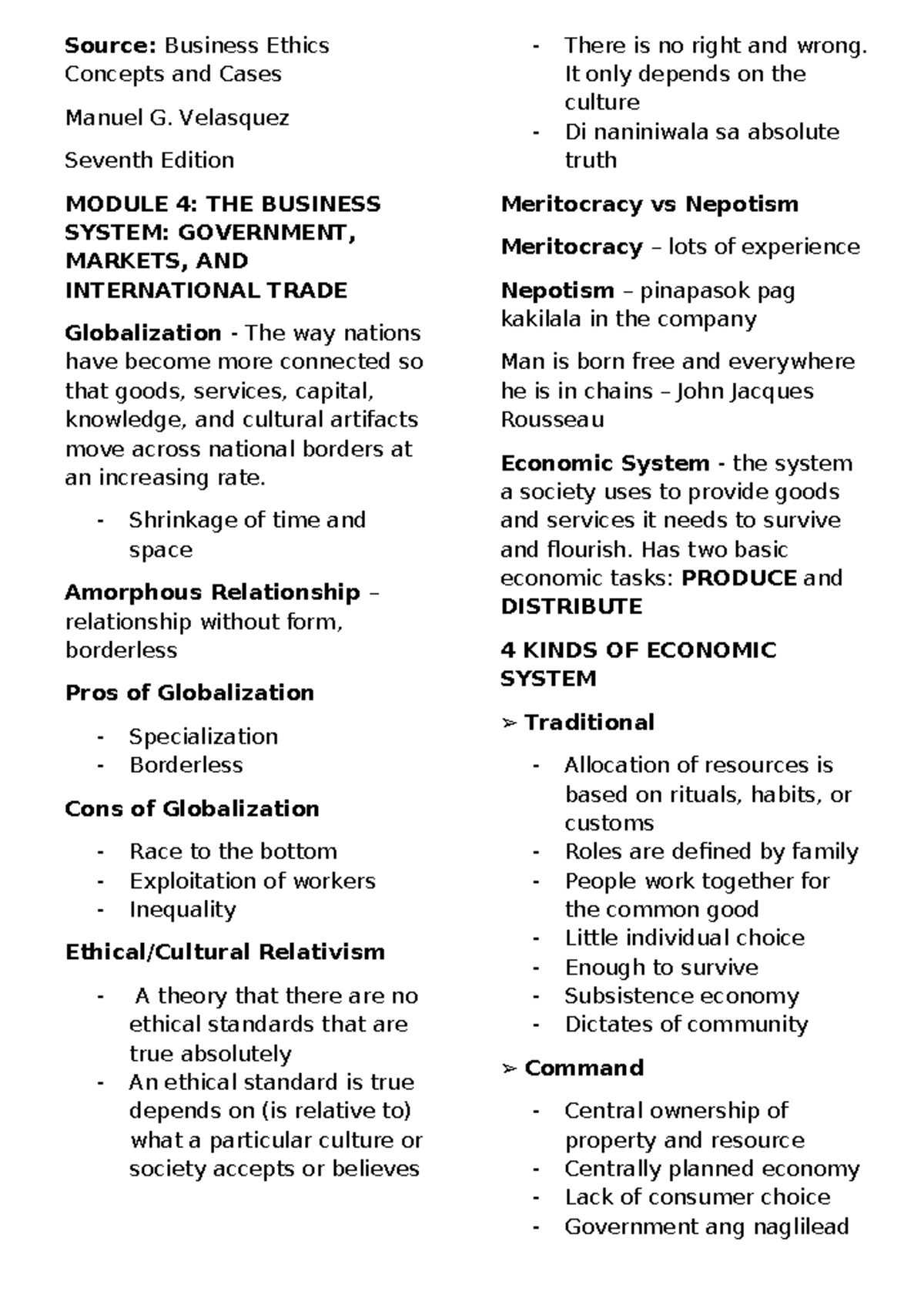 Source: Business Ethics Concepts and Cases

Manuel G. Velasquez

Seventh Edition

MODULE 4: THE BUSINESS SYSTEM: GOVERNMENT, MARKETS, AND INTERNATIONAL TRADE

Globalization - The way nations have become more connected so that goods, services, capital, knowledge, and cultural artifacts move across national borders at an increasing rate.

- Shrinkage of time and space

Amorphous Relationship – relationship without form, borderless

Pros of Globalization

- Specialization
- Borderless

Cons of Globalization

- Race to the bottom
- Exploitation of workers
- Inequality

Ethical/Cultural Relativism

- A theory that there are no ethical standards that are true absolutely
- An ethical standard is true depends on (is relative to) what a particular culture or society accepts or believes
- There is no right and wrong. It only depends on the culture
- Di naniniwala sa absolute truth

Meritocracy vs Nepotism

Meritocracy – lots of experience

Nepotism – pinapasok pag kakilala in the company

Man is born free and everywhere he is in chains – John Jacques Rousseau

Economic System - the system a society uses to provide goods and services it needs to survive and flourish. Has two basic economic tasks: PRODUCE and DISTRIBUTE

4 KINDS OF ECONOMIC SYSTEM

➢ Traditional

- Allocation of resources is based on rituals, habits, or customs
- Roles are defined by family
- People work together for the common good
- Little individual choice
- Enough to survive
- Subsistence economy
- Dictates of community

➢ Command

- Central ownership of property and resource
- Centrally planned economy
- Lack of consumer choice
- Government ang naglilead